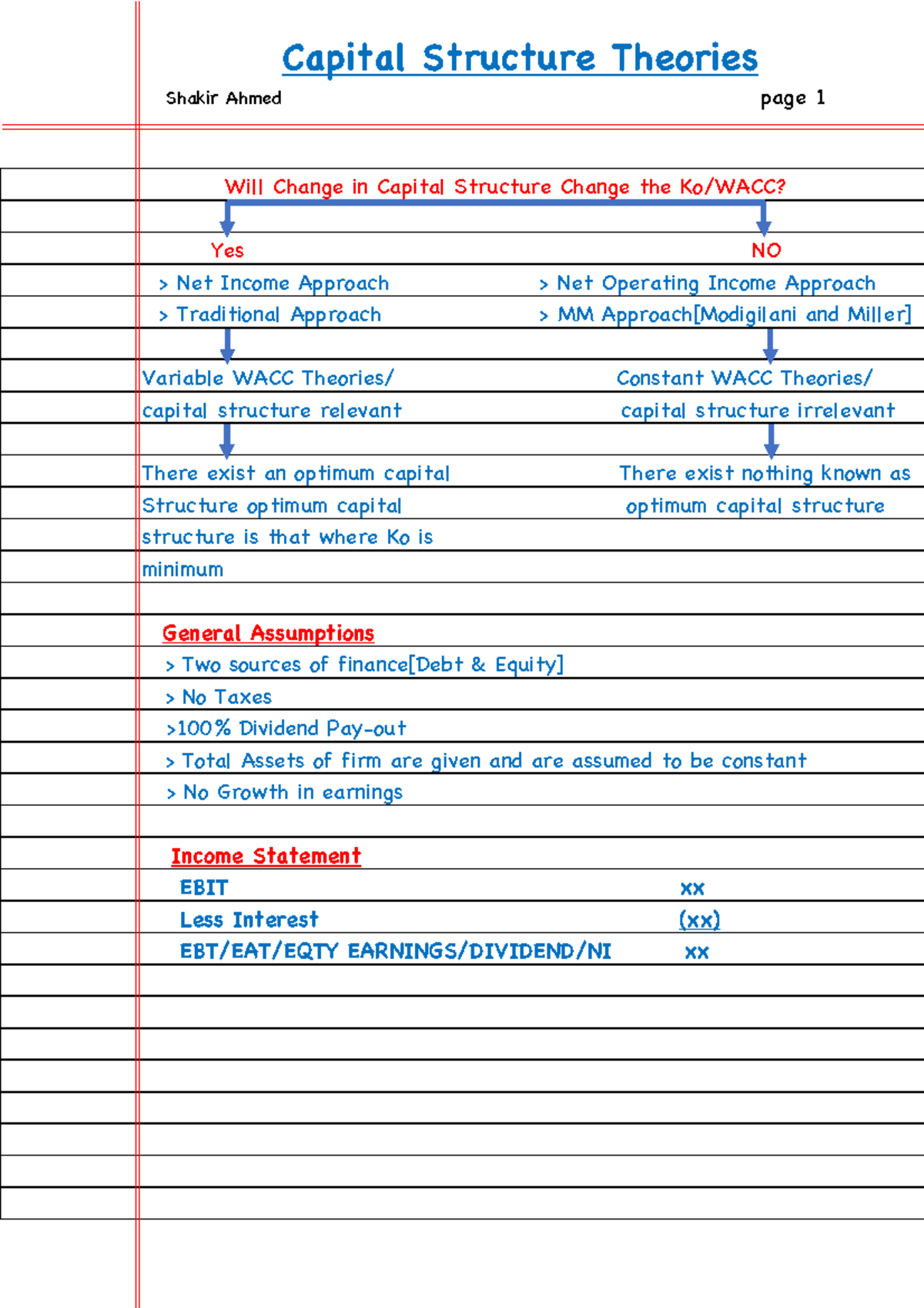 Capital Structure Theories

Shakir Ahmed

page 1

Will Change in Capital Structure Change the Ko/WACC?

Yes

> Net Income Approach
> Traditional Approach

Variable WACC Theories/ capital structure relevant

There exist an optimum capital Structure optimum capital structure is that where Ko is minimum

NO

> Net Operating Income Approach
> MM Approach[Modigilani and Miller]

Constant WACC Theories/ capital structure irrelevant

There exist nothing known as optimum capital structure

General Assumptions

> Two sources of finance[Debt & Equity]
> No Taxes
>100% Dividend Pay-out
> Total Assets of firm are given and are assumed to be constant
> No Growth in earnings

Income Statement

EBIT xx
Less Interest (xx)
EBT/EAT/EQTY EARNINGS/DIVIDEND/NI xx